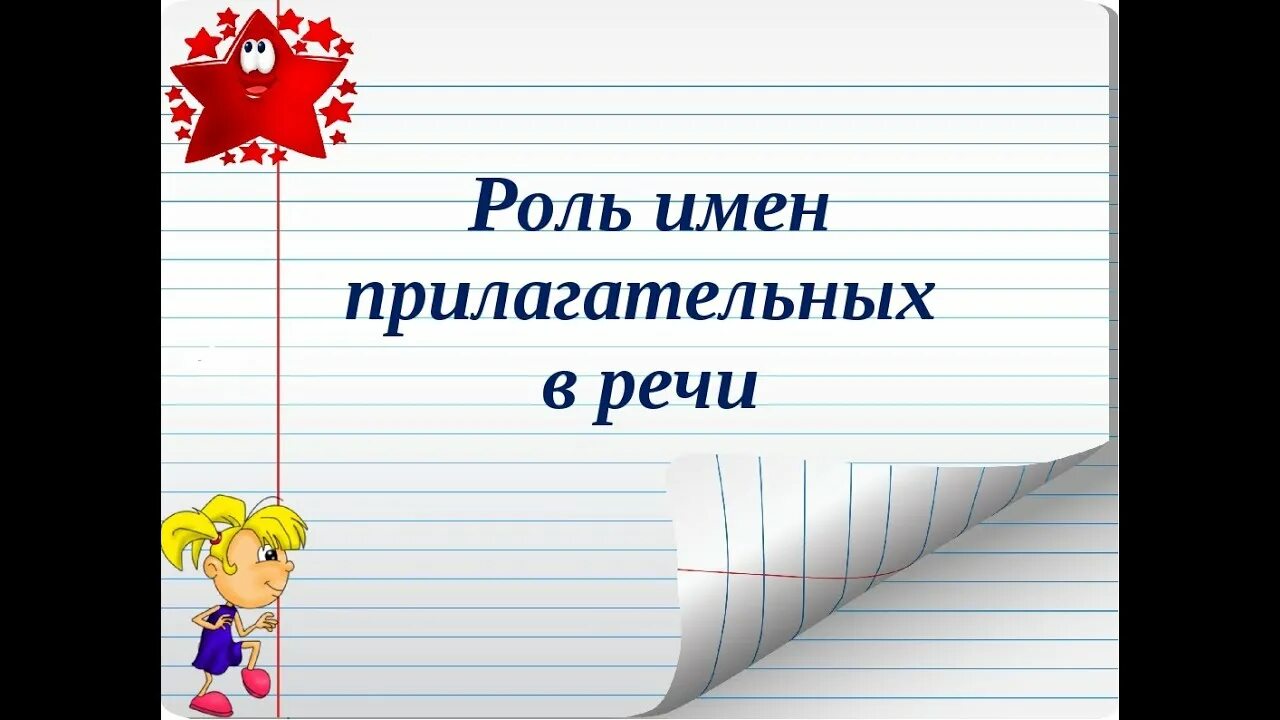 Роль имен прилагательных в речи